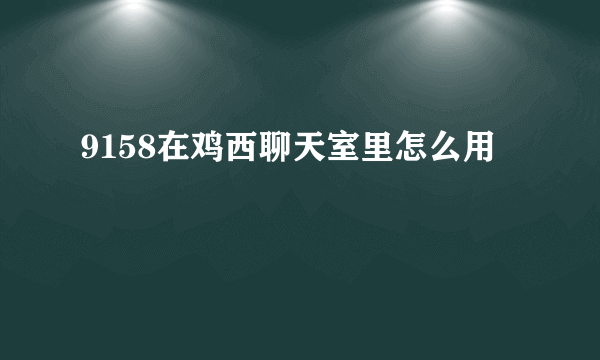 9158在鸡西聊天室里怎么用